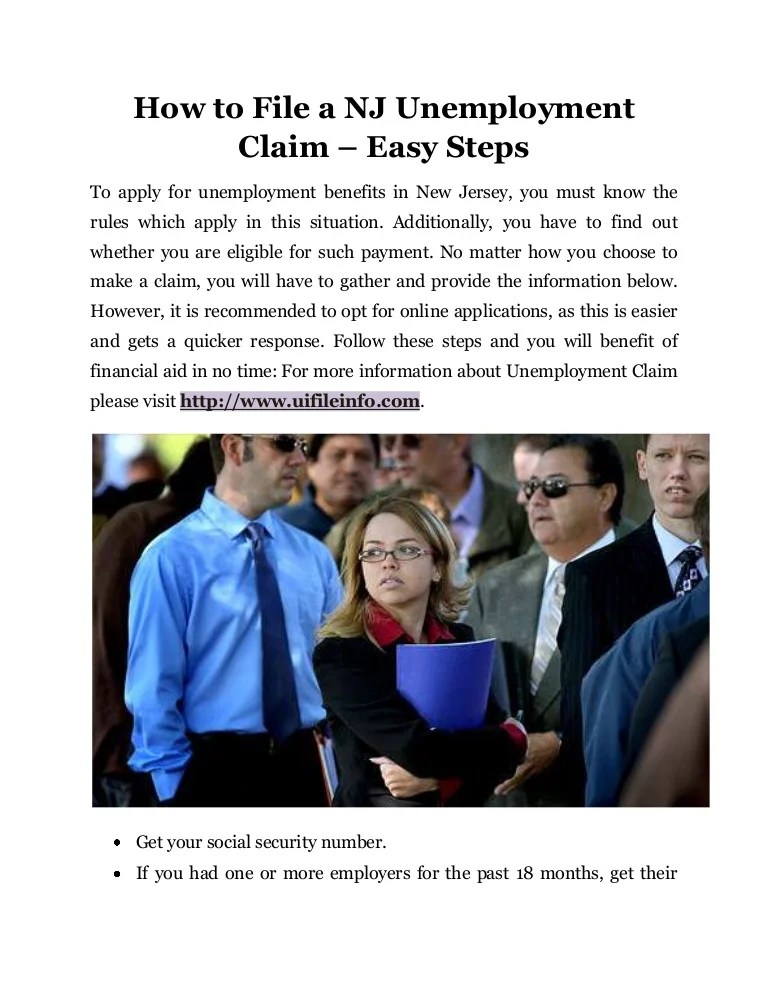 How to File a NJ Unemployment Claim – Easy Steps

To apply for unemployment benefits in New Jersey, you must know the rules which apply in this situation. Additionally, you have to find out whether you are eligible for such payment. No matter how you choose to make a claim, you will have to gather and provide the information below. However, it is recommended to opt for online applications, as this is easier and gets a quicker response. Follow these steps and you will benefit of financial aid in no time: For more information about Unemployment Claim please visit http://www.uifileinfo.com.

• Get your social security number.
• If you had one or more employers for the past 18 months, get their